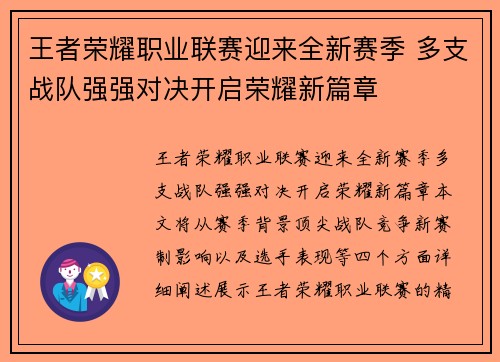 王者荣耀职业联赛迎来全新赛季 多支战队强强对决开启荣耀新篇章

王者荣耀职业联赛迎来全新赛季多支战队强强对决开启荣耀新篇章本文将从赛季背景顶尖战队竞争新赛制影响以及选手表现等四个方面详细阐述展示王者荣耀职业联赛的精